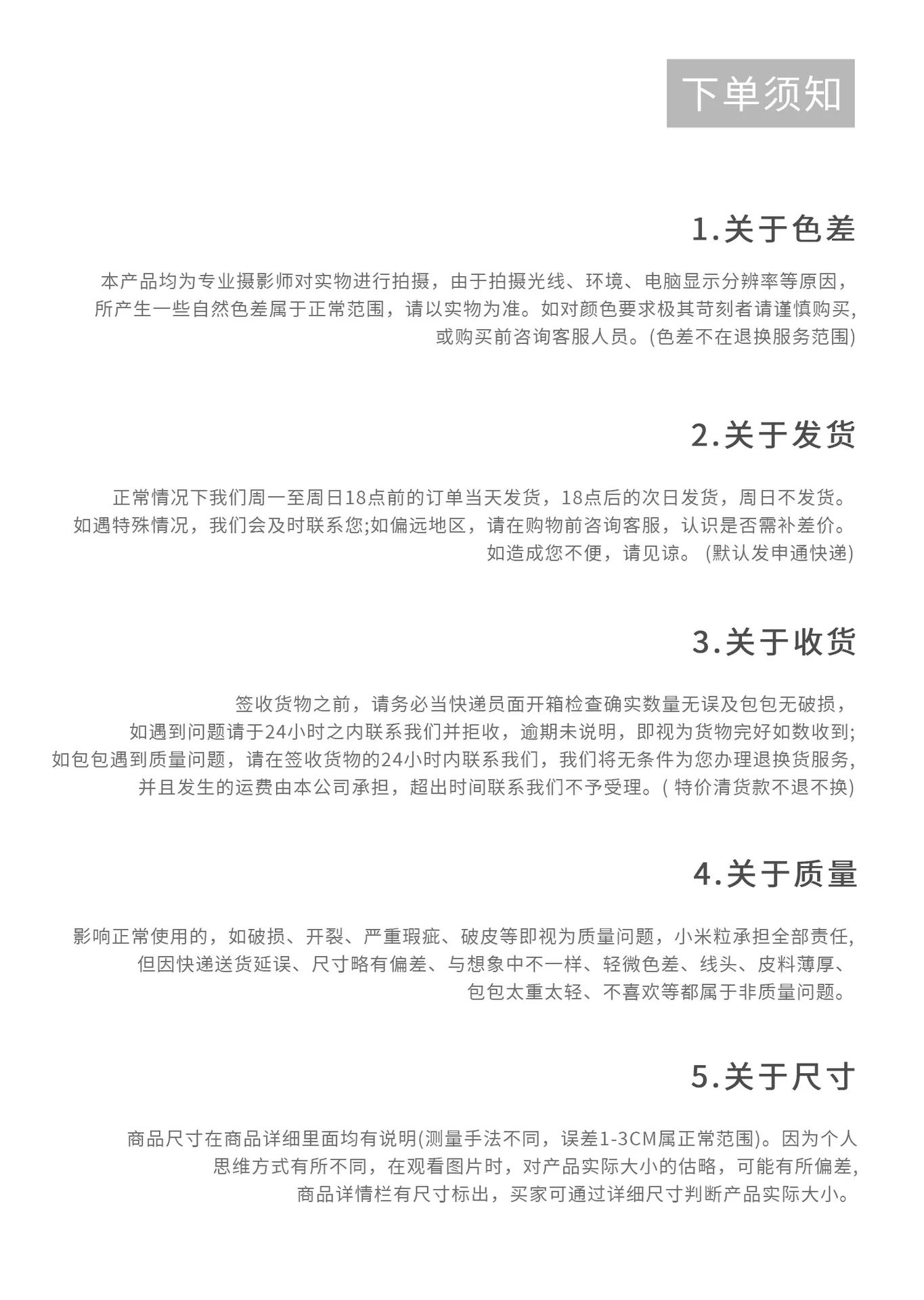 下单须知

1.关于色差

本产品均为专业摄影师对实物进行拍摄，由于拍摄光线、环境、电脑显示分辨率等原因，所产生一些自然色差属于正常范围，请以实物为准。如对颜色要求极其苛刻者请谨慎购买,或购买前咨询客服人员。(色差不在退换服务范围)

2.关于发货

正常情况下我们周一至周日18点前的订单当天发货，18点后的次日发货，周日不发货。如遇特殊情况，我们会及时联系您;如偏远地区，请在购物前咨询客服，认识是否需补差价。如造成您不便，请见谅。(默认发申通快递)

3.关于收货

签收货物之前，请务必当快递员面开箱检查确实数量无误及包包无破损，如遇到问题请于24小时之内联系我们并拒收，逾期未说明，即视为货物完好如数收到;如包包遇到质量问题，请在签收货物的24小时内联系我们，我们将无条件为您办理退换货服务,并且发生的运费由本公司承担，超出时间联系我们不予受理。(特价清货款不退不换)

4.关于质量

影响正常使用的，如破损、开裂、严重瑕疵、破皮等即视为质量问题，小米粒承担全部责任,但因快递送货延误、尺寸略有偏差、与想象中不一样、轻微色差、线头、皮料薄厚、包包太重太轻、不喜欢等都属于非质量问题。

5.关于尺寸

商品尺寸在商品详细里面均有说明(测量手法不同，误差1-3CM属正常范围)。因为个人思维方式有所不同，在观看图片时，对产品实际大小的估略，可能有所偏差,商品详情栏有尺寸标出，买家可通过详细尺寸判断产品实际大小。